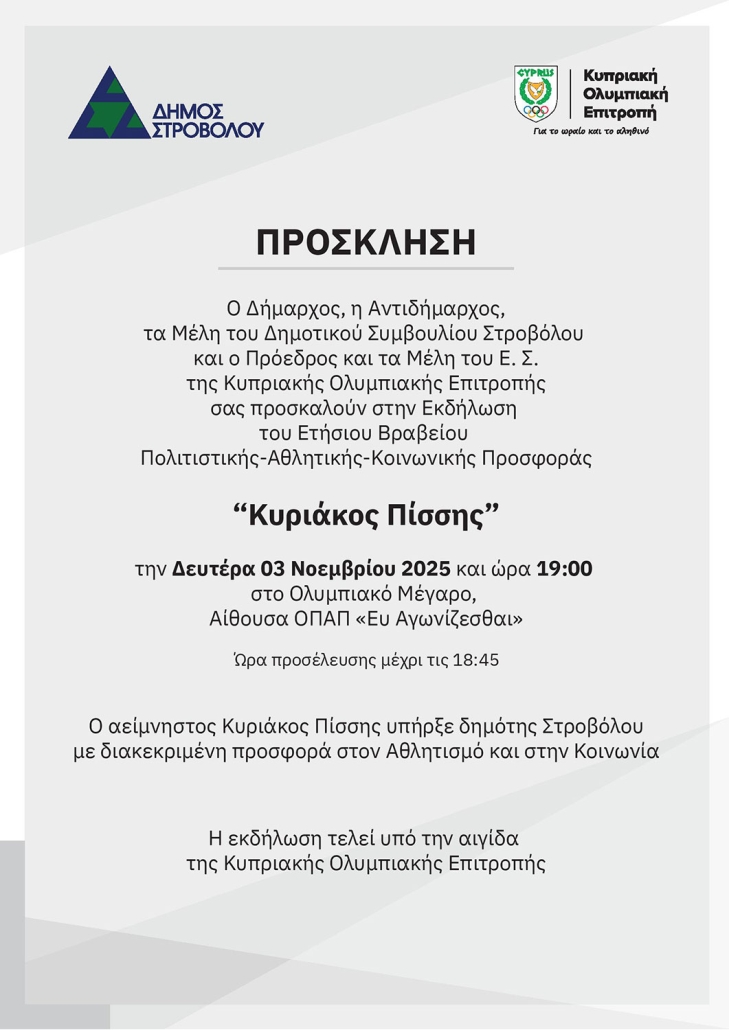 ΔΗΜΟΣ
ΣΤΡΟΒΟΛΟΥ

CYPRUS
Κυπριακή
Ολυμπιακή
Επιτροπή
Για το ωραίο και το αληθινό

ΠΡΟΣΚΛΗΣΗ

Ο Δήμαρχος, η Αντιδήμαρχος,
τα Μέλη του Δημοτικού Συμβουλίου Στροβόλου
και ο Πρόεδρος και τα Μέλη του Ε. Σ.
της Κυπριακής Ολυμπιακής Επιτροπής
σας προσκαλούν στην Εκδήλωση
του Ετήσιου Βραβείου
Πολιτιστικής-Αθλητικής-Κοινωνικής Προσφοράς

"Κυριάκος Πίσσης"

την Δευτέρα 03 Νοεμβρίου 2025 και ώρα 19:00
στο Ολυμπιακό Μέγαρο,
Αίθουσα ΟΠΑΠ «Ευ Αγωνίζεσθαι»

Ώρα προσέλευσης μέχρι τις 18:45

Ο αείμνηστος Κυριάκος Πίσσης υπήρξε δημότης Στροβόλου
με διακεκριμένη προσφορά στον Αθλητισμό και στην Κοινωνία

Η εκδήλωση τελεί υπό την αιγίδα
της Κυπριακής Ολυμπιακής Επιτροπής